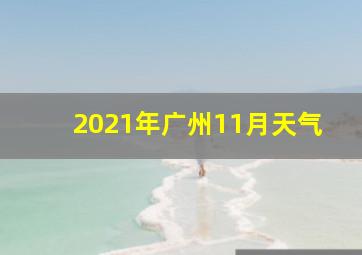 2021年广州11月天气